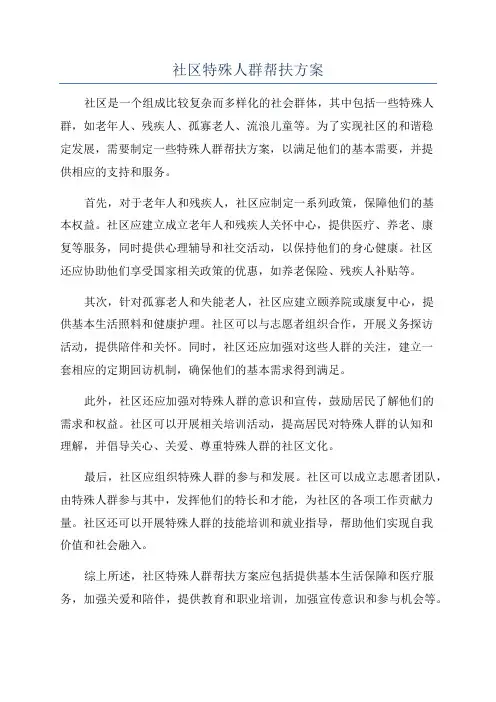 社区特殊人群帮扶方案

社区是一个组成比较复杂而多样化的社会群体，其中包括一些特殊人群，如老年人、残疾人、孤寡老人、流浪儿童等。为了实现社区的和谐稳定发展，需要制定一些特殊人群帮扶方案，以满足他们的基本需要，并提供相应的支持和服务。

首先，对于老年人和残疾人，社区应制定一系列政策，保障他们的基本权益。社区应建立成立老年人和残疾人关怀中心，提供医疗、养老、康复等服务，同时提供心理辅导和社交活动，以保持他们的身心健康。社区还应协助他们享受国家相关政策的优惠，如养老保险、残疾人补贴等。

其次，针对孤寡老人和失能老人，社区应建立颐养院或康复中心，提供基本生活照料和健康护理。社区可以与志愿者组织合作，开展义务探访活动，提供陪伴和关怀。同时，社区还应加强对这些人群的关注，建立一套相应的定期回访机制，确保他们的基本需求得到满足。

此外，社区还应加强对特殊人群的意识和宣传，鼓励居民了解他们的需求和权益。社区可以开展相关培训活动，提高居民对特殊人群的认知和理解，并倡导关心、关爱、尊重特殊人群的社区文化。

最后，社区应组织特殊人群的参与和发展。社区可以成立志愿者团队，由特殊人群参与其中，发挥他们的特长和才能，为社区的各项工作贡献力量。社区还可以开展特殊人群的技能培训和就业指导，帮助他们实现自我价值和社会融入。

综上所述，社区特殊人群帮扶方案应包括提供基本生活保障和医疗服务，加强关爱和陪伴，提供教育和职业培训，加强宣传意识和参与机会等。